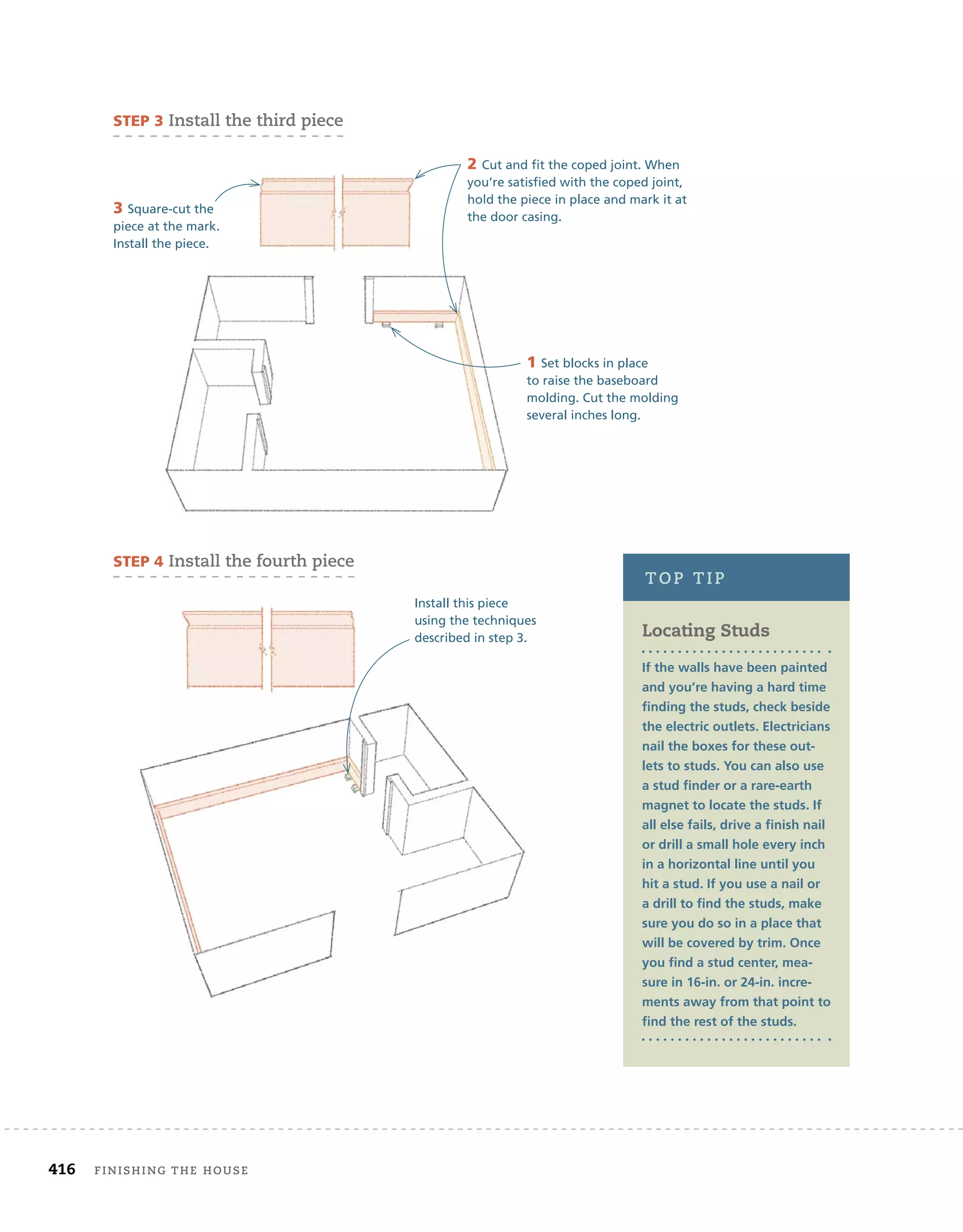 STEP 3 Install the third piece

3 Square-cut the piece at the mark. Install the piece.

2 Cut and fit the coped joint. When you're satisfied with the coped joint, hold the piece in place and mark it at the door casing.

1 Set blocks in place to raise the baseboard molding. Cut the molding several inches long.

STEP 4 Install the fourth piece

Install this piece using the techniques described in step 3.

TOP TIP

Locating Studs

If the walls have been painted and you're having a hard time finding the studs, check beside the electric outlets. Electricians nail the boxes for these outlets to studs. You can also use a stud finder or a rare-earth magnet to locate the studs. If all else fails, drive a finish nail or drill a small hole every inch in a horizontal line until you hit a stud. If you use a nail or a drill to find the studs, make sure you do so in a place that will be covered by trim. Once you find a stud center, measure in 16-in. or 24-in. increments away from that point to find the rest of the studs.

416 FINISHING THE HOUSE